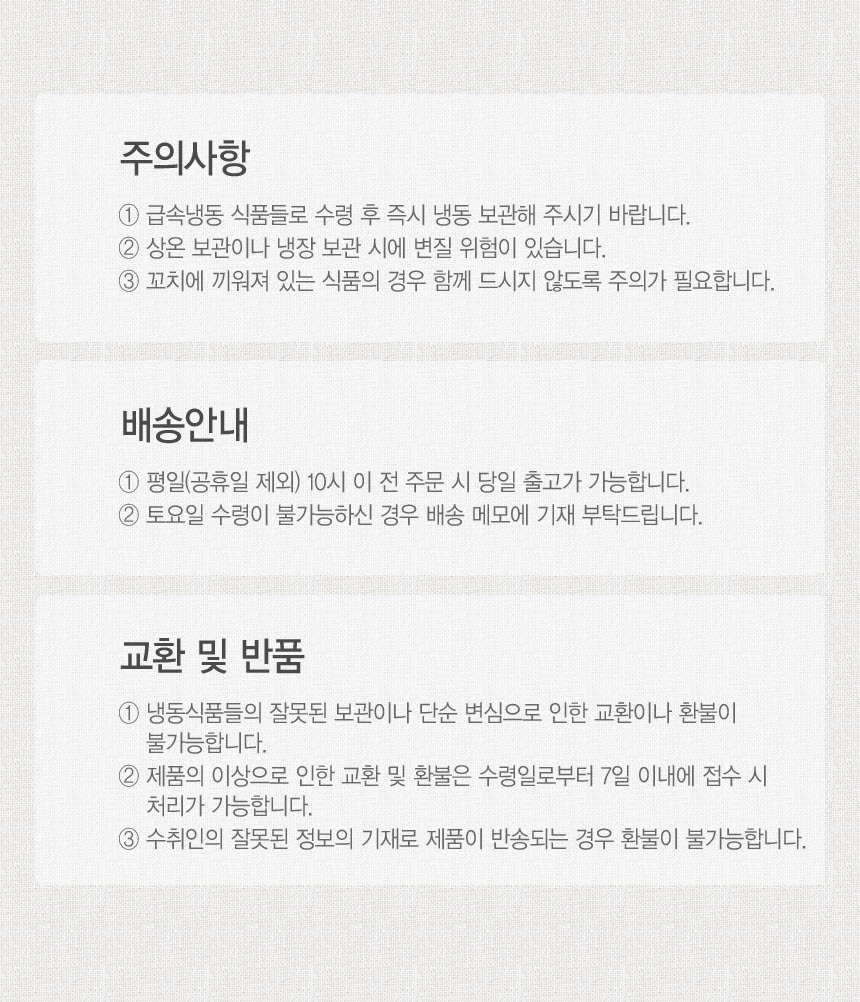 주의사항

① 급속냉동 식품들로 수령 후 즉시 냉동 보관해 주시기 바랍니다.
② 상온 보관이나 냉장 보관 시에 변질 위험이 있습니다.
③ 꼬치에 끼워져 있는 식품의 경우 함께 드시지 않도록 주의가 필요합니다.

배송안내

① 평일(공휴일 제외) 10시 이 전 주문 시 당일 출고가 가능합니다.
② 토요일 수령이 불가능하신 경우 배송 메모에 기재 부탁드립니다.

교환 및 반품

① 냉동식품들의 잘못된 보관이나 단순 변심으로 인한 교환이나 환불이 불가능합니다.
② 제품의 이상으로 인한 교환 및 환불은 수령일로부터 7일 이내에 접수 시 처리가 가능합니다.
③ 수취인의 잘못된 정보의 기재로 제품이 반송되는 경우 환불이 불가능합니다.